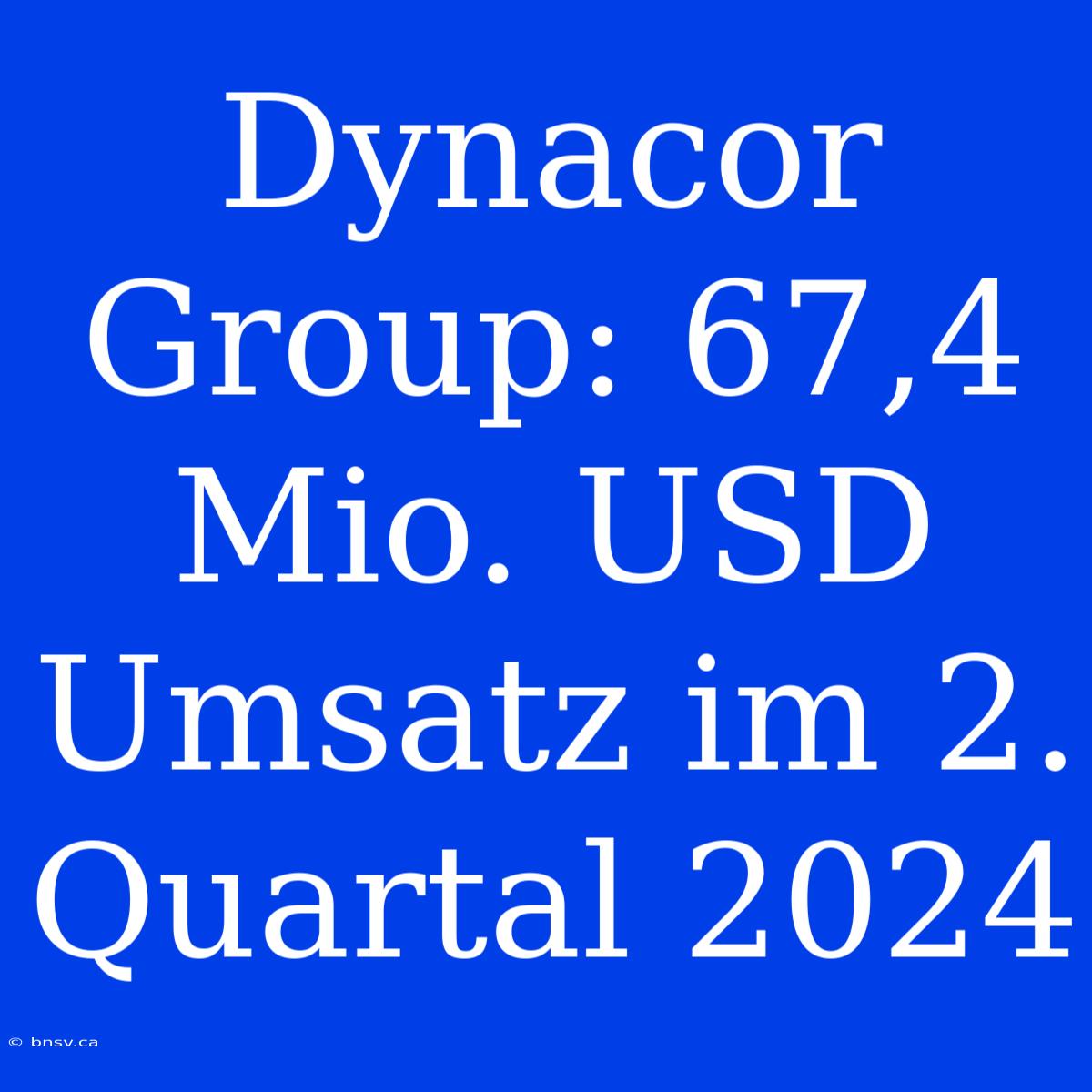 Dynacor Group: 67,4 Mio. USD Umsatz im 2. Quartal 2024

© bnsv.ca